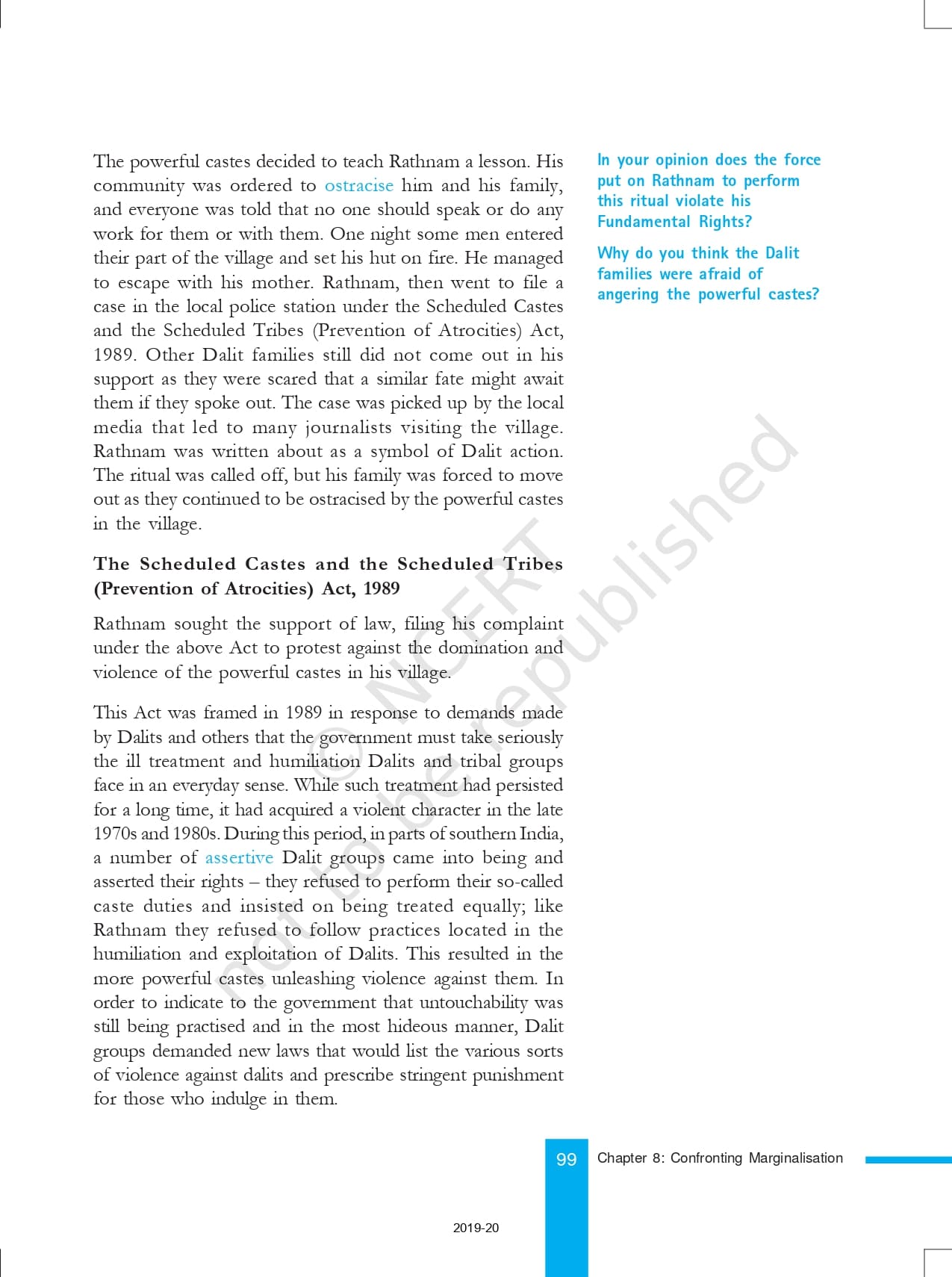 The powerful castes decided to teach Rathnam a lesson. His community was ordered to ostracise him and his family, and everyone was told that no one should speak or do any work for them or with them. One night some men entered their part of the village and set his hut on fire. He managed to escape with his mother. Rathnam, then went to file a case in the local police station under the Scheduled Castes and the Scheduled Tribes (Prevention of Atrocities) Act, 1989. Other Dalit families still did not come out in his support as they were scared that a similar fate might await them if they spoke out. The case was picked up by the local media that led to many journalists visiting the village. Rathnam was written about as a symbol of Dalit action. The ritual was called off, but his family was forced to move out as they continued to be ostracised by the powerful castes in the village.

The Scheduled Castes and the Scheduled Tribes (Prevention of Atrocities) Act, 1989

Rathnam sought the support of law, filing his complaint under the above Act to protest against the domination and violence of the powerful castes in his village.

This Act was framed in 1989 in response to demands made by Dalits and others that the government must take seriously the ill treatment and humiliation Dalits and tribal groups face in an everyday sense. While such treatment had persisted for a long time, it had acquired a violent character in the late 1970s and 1980s. During this period, in parts of southern India, a number of assertive Dalit groups came into being and asserted their rights – they refused to perform their so-called caste duties and insisted on being treated equally; like Rathnam they refused to follow practices located in the humiliation and exploitation of Dalits. This resulted in the more powerful castes unleashing violence against them. In order to indicate to the government that untouchability was still being practised and in the most hideous manner, Dalit groups demanded new laws that would list the various sorts of violence against dalits and prescribe stringent punishment for those who indulge in them.

In your opinion does the force put on Rathnam to perform this ritual violate his Fundamental Rights?

Why do you think the Dalit families were afraid of angering the powerful castes?

© NCERT not to be republished

99 Chapter 8: Confronting Marginalisation

2019-20